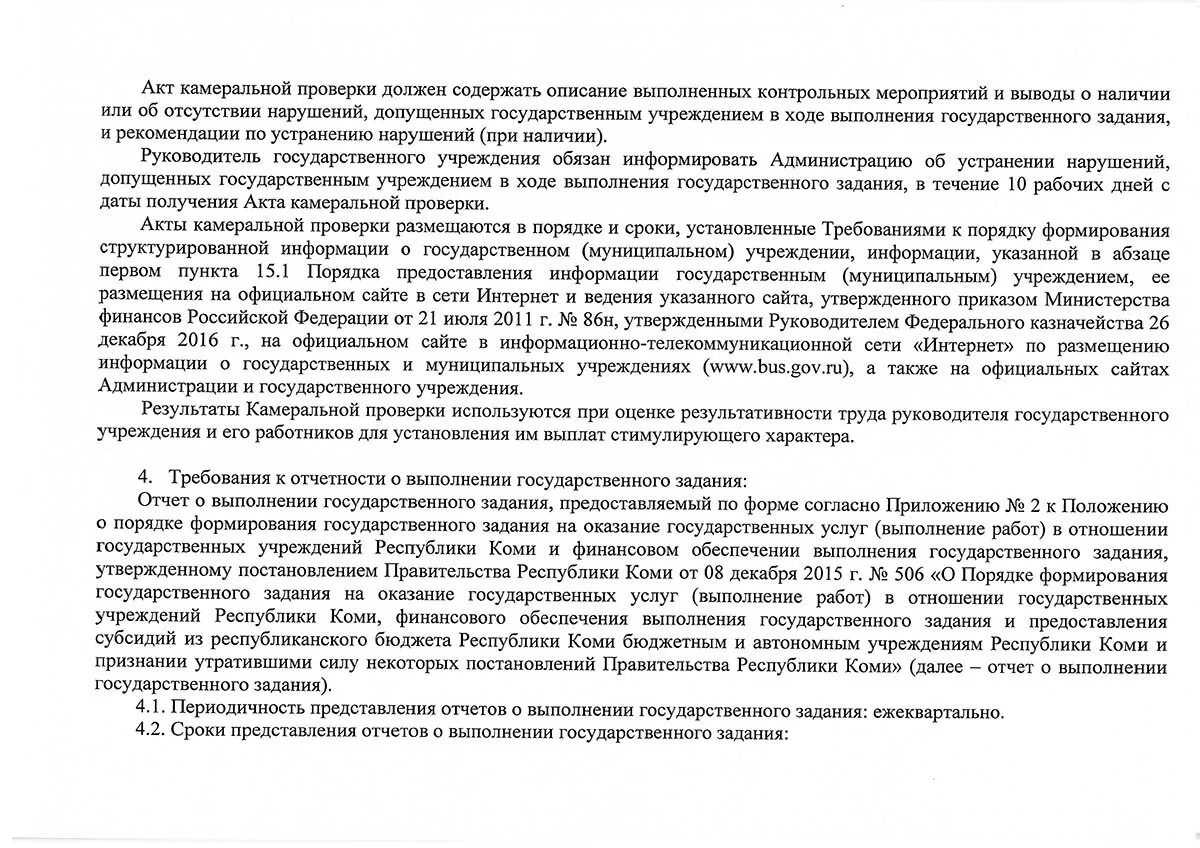 Акт камеральной проверки должен содержать описание выполненных контрольных мероприятий и выводы о наличии или об отсутствии нарушений, допущенных государственным учреждением в ходе выполнения государственного задания, и рекомендации по устранению нарушений (при наличии).

Руководитель государственного учреждения обязан информировать Администрацию об устранении нарушений, допущенных государственным учреждением в ходе выполнения государственного задания, в течение 10 рабочих дней с даты получения Акта камеральной проверки.

Акты камеральной проверки размещаются в порядке и сроки, установленные Требованиями к порядку формирования структурированной информации о государственном (муниципальном) учреждении, информации, указанной в абзаце первом пункта 15.1 Порядка предоставления информации государственным (муниципальным) учреждением, ее размещения на официальном сайте в сети Интернет и ведения указанного сайта, утвержденного приказом Министерства финансов Российской Федерации от 21 июля 2011 г. № 86н, утвержденными Руководителем Федерального казначейства 26 декабря 2016 г., на официальном сайте в информационно-телекоммуникационной сети «Интернет» по размещению информации о государственных и муниципальных учреждениях (www.bus.gov.ru), а также на официальных сайтах Администрации и государственного учреждения.

Результаты Камеральной проверки используются при оценке результативности труда руководителя государственного учреждения и его работников для установления им выплат стимулирующего характера.

4. Требования к отчетности о выполнении государственного задания:

Отчет о выполнении государственного задания, предоставляемый по форме согласно Приложению № 2 к Положению о порядке формирования государственного задания на оказание государственных услуг (выполнение работ) в отношении государственных учреждений Республики Коми и финансовом обеспечении выполнения государственного задания, утвержденному постановлением Правительства Республики Коми от 08 декабря 2015 г. № 506 «О Порядке формирования государственного задания на оказание государственных услуг (выполнение работ) в отношении государственных учреждений Республики Коми, финансового обеспечения выполнения государственного задания и предоставления субсидий из республиканского бюджета Республики Коми бюджетным и автономным учреждениям Республики Коми и признании утратившими силу некоторых постановлений Правительства Республики Коми» (далее – отчет о выполнении государственного задания).

4.1. Периодичность представления отчетов о выполнении государственного задания: ежеквартально.

4.2. Сроки представления отчетов о выполнении государственного задания: